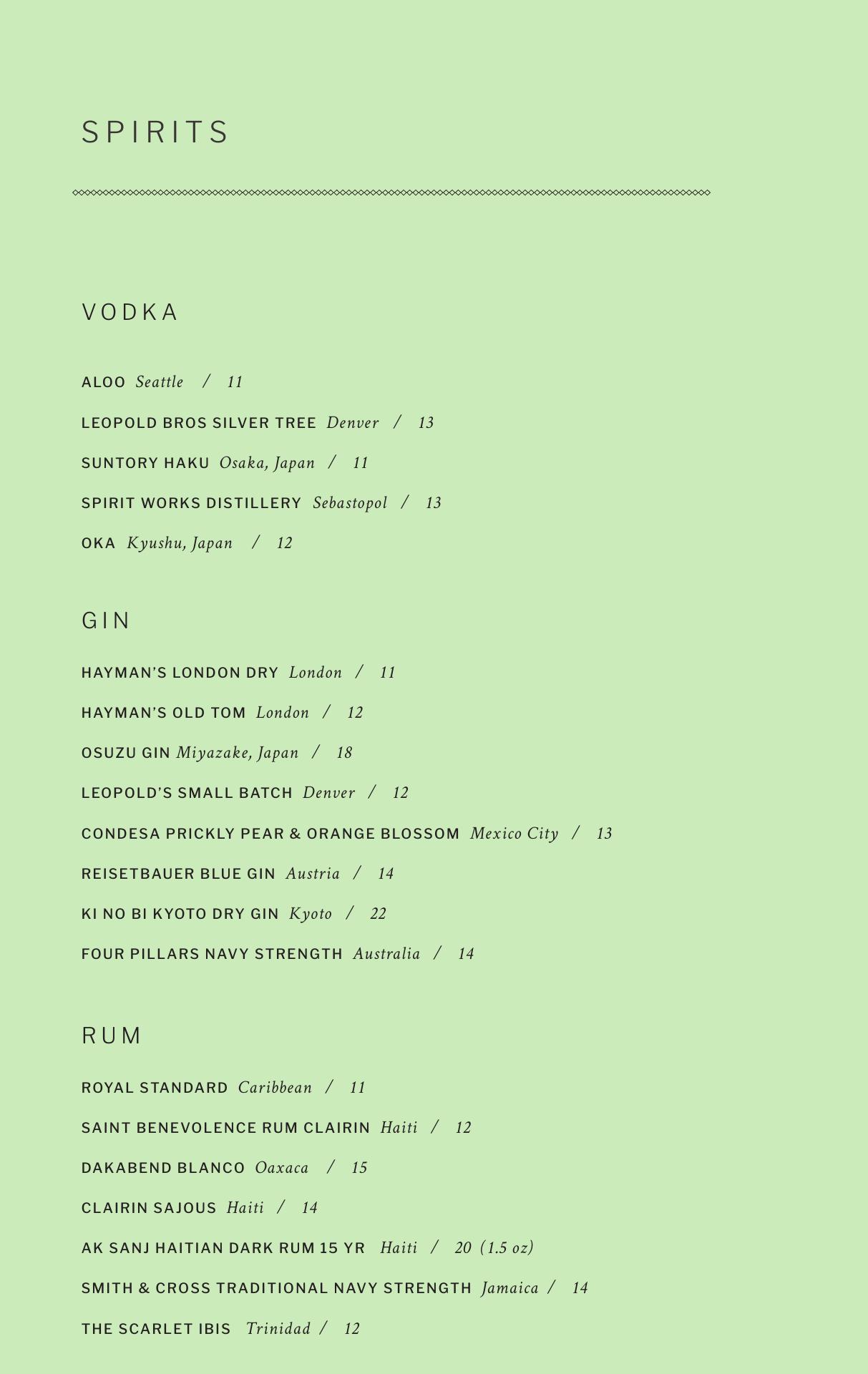 SPIRITS

VODKA

ALOO Seattle / 11

LEOPOLD BROS SILVER TREE Denver / 13

SUNTORY HAKU Osaka, Japan / 11

SPIRIT WORKS DISTILLERY Sebastopol / 13

OKA Kyushu, Japan / 12

GIN

HAYMAN'S LONDON DRY London / 11

HAYMAN'S OLD TOM London / 12

OSUZU GIN Miyazake, Japan / 18

LEOPOLD'S SMALL BATCH Denver / 12

CONDESA PRICKLY PEAR & ORANGE BLOSSOM Mexico City / 13

REISETBAUER BLUE GIN Austria / 14

KI NO BI KYOTO DRY GIN Kyoto / 22

FOUR PILLARS NAVY STRENGTH Australia / 14

RUM

ROYAL STANDARD Caribbean / 11

SAINT BENEVOLENCE RUM CLAIRIN Haiti / 12

DAKABEND BLANCO Oaxaca / 15

CLAIRIN SAJOUS Haiti / 14

AK SANJ HAITIAN DARK RUM 15 YR Haiti / 20 (1.5 oz)

SMITH & CROSS TRADITIONAL NAVY STRENGTH Jamaica / 14

THE SCARLET IBIS Trinidad / 12